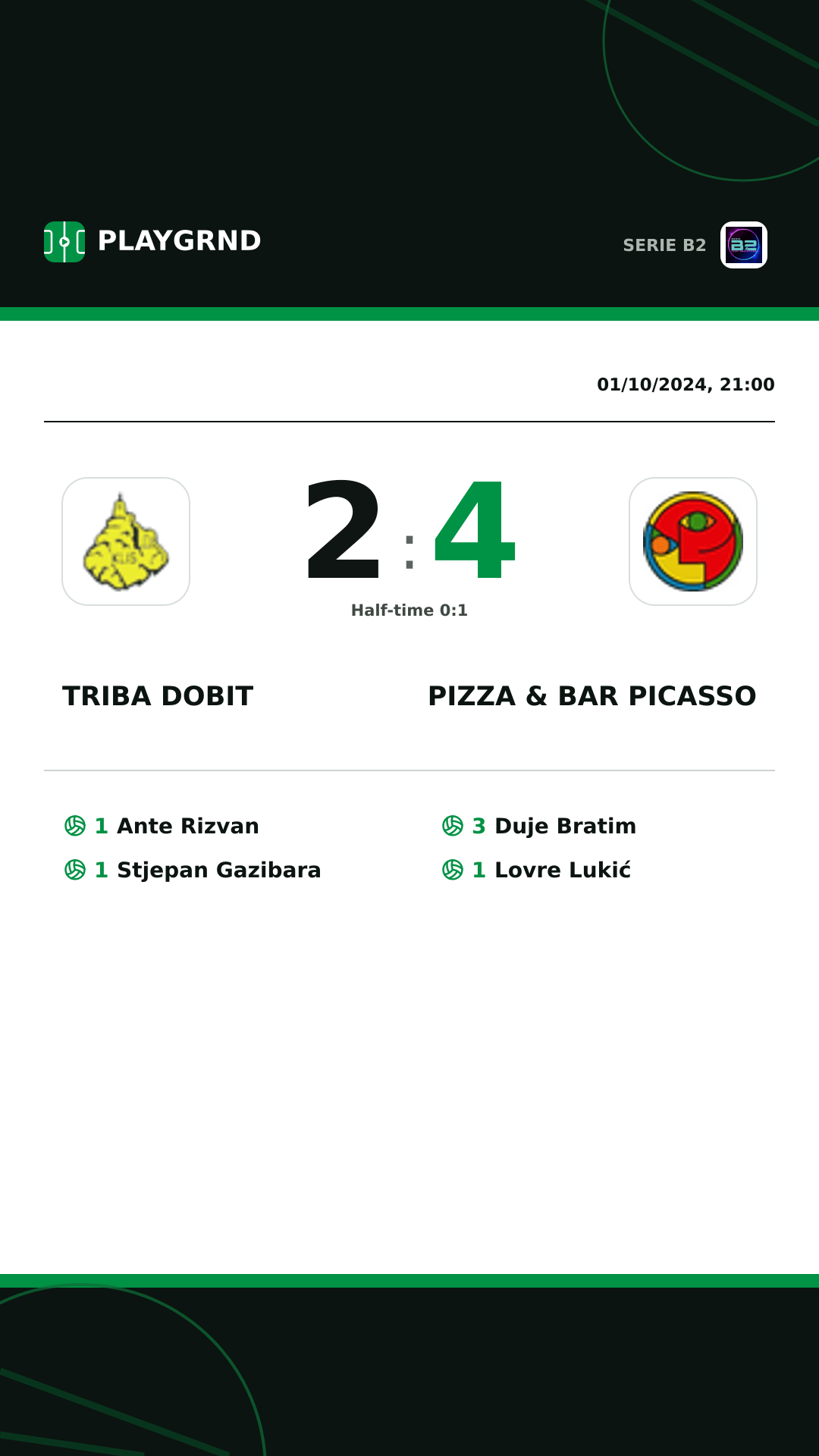 PLAYGRND

SERIE B2

01/10/2024, 21:00

2 : 4

Half-time 0:1

TRIBA DOBIT

PIZZA & BAR PICASSO

1 Ante Rizvan
1 Stjepan Gazibara

3 Duje Bratim
1 Lovre Lukić